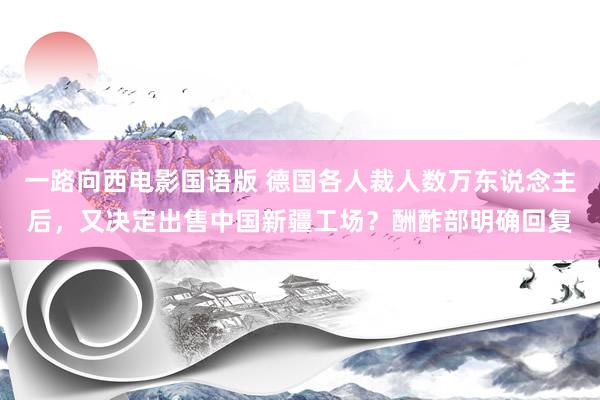 一路向西电影国语版 德国各人裁人数万东说念主后，又决定出售中国新疆工场？酬酢部明确回复